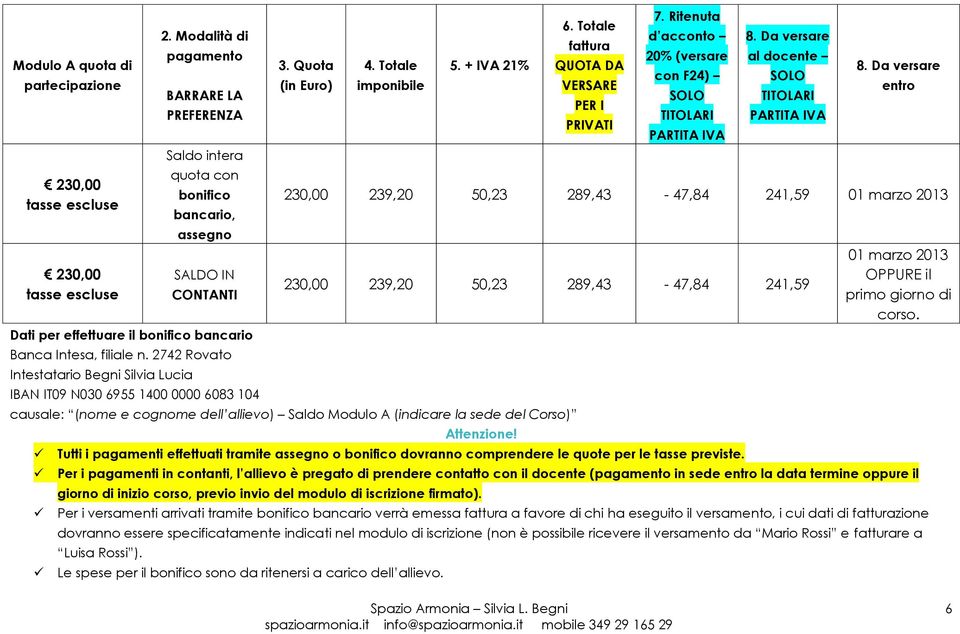 | Modulo A quota di partecipazione | 2. Modalità di pagamento BARRARE LA PREFERENZA | 3. Quota (in Euro) | 4. Totale imponibile | 5. + IVA 21% | 6. Totale fattura QUOTA DA VERSARE PER I PRIVATI | 7. Ritenuta d'acconto – 20% (versare con F24) – SOLO TITOLARI PARTITA IVA | 8. Da versare al docente – SOLO TITOLARI PARTITA IVA | 8. Da versare entro |
|---|---|---|---|---|---|---|---|---|
| € 230,00 tasse escluse | Saldo intera quota con bonifico bancario, assegno | 230,00 | 239,20 | 50,23 | 289,43 | - 47,84 | 241,59 | 01 marzo 2013 |
| € 230,00 tasse escluse | SALDO IN CONTANTI | 230,00 | 239,20 | 50,23 | 289,43 | - 47,84 | 241,59 | 01 marzo 2013 OPPURE il primo giorno di corso. |

Dati per effettuare il bonifico bancario
Banca Intesa, filiale n. 2742 Rovato
Intestatario Begni Silvia Lucia
IBAN IT09 N030 6955 1400 0000 6083 104
causale: "(nome e cognome dell'allievo) – Saldo Modulo A (indicare la sede del Corso)"

Attenzione!
✓ Tutti i pagamenti effettuati tramite assegno o bonifico dovranno comprendere le quote per le tasse previste.
✓ Per i pagamenti in contanti, l'allievo è pregato di prendere contatto con il docente (pagamento in sede entro la data termine oppure il giorno di inizio corso, previo invio del modulo di iscrizione firmato).
✓ Per i versamenti arrivati tramite bonifico bancario verrà emessa fattura a favore di chi ha eseguito il versamento, i cui dati di fatturazione dovranno essere specificatamente indicati nel modulo di iscrizione (non è possibile ricevere il versamento da "Mario Rossi" e fatturare a "Luisa Rossi").
✓ Le spese per il bonifico sono da ritenersi a carico dell'allievo.

Spazio Armonia – Silvia L. Begni
spazioarmonia.it info@spazioarmonia.it mobile 349 29 165 29
6